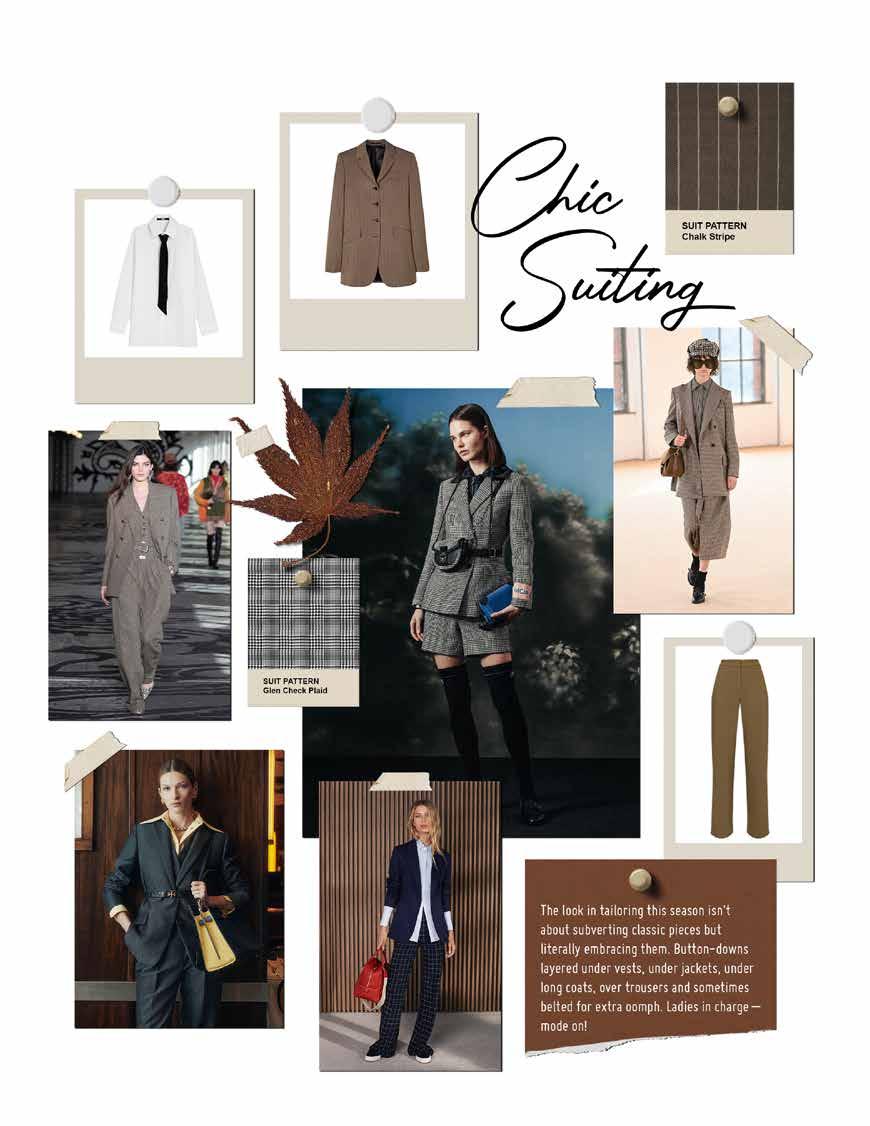 Chic Suiting

SUIT PATTERN
Chalk Stripe

SUIT PATTERN
Glen Check Plaid

The look in tailoring this season isn't about subverting classic pieces but literally embracing them. Button-downs layered under vests, under jackets, under long coats, over trousers and sometimes belted for extra oomph. Ladies in charge — mode on!